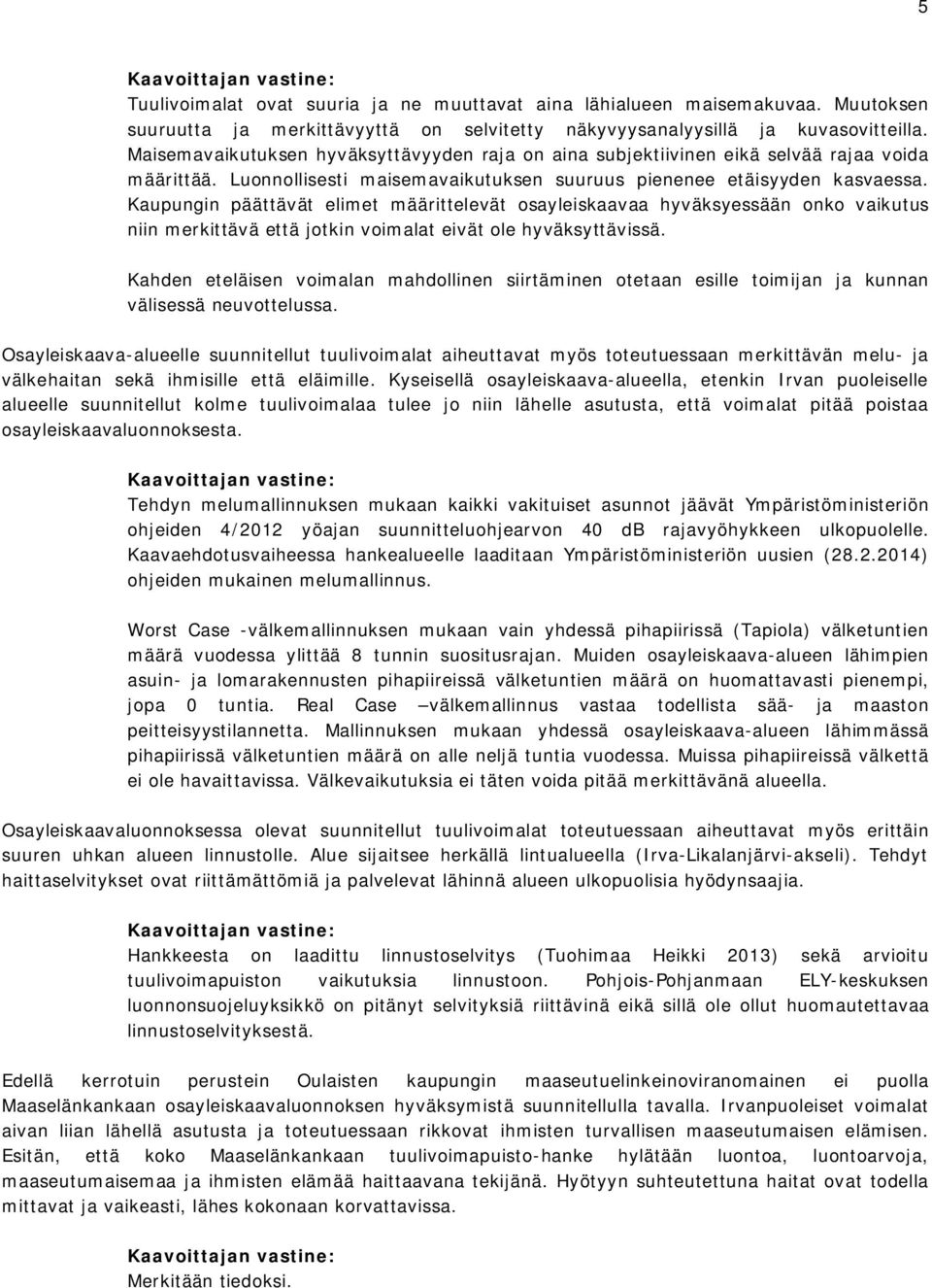 5

Kaavoittajan vastine:
Tuulivoimalat ovat suuria ja ne muuttavat aina lähialueen maisemakuvaa. Muutoksen suuruutta ja merkittävyyttä on selvitetty näkyvyysanalyysillä ja kuvasovitteilla. Maisemavaikutuksen hyväksyttävyyden raja on aina subjektiivinen eikä selvää rajaa voida määrittää. Luonnollisesti maisemavaikutuksen suuruus pienenee etäisyyden kasvaessa. Kaupungin päättävät elimet määrittelevät osayleiskaavaa hyväksyessään onko vaikutus niin merkittävä että jotkin voimalat eivät ole hyväksyttävissä.

Kahden eteläisen voimalan mahdollinen siirtäminen otetaan esille toimijan ja kunnan välisessä neuvottelussa.

Osayleiskaava-alueelle suunnitellut tuulivoimalat aiheuttavat myös toteutuessaan merkittävän melu- ja välkehaitan sekä ihmisille että eläimille. Kyseisellä osayleiskaava-alueella, etenkin Irvan puoleiselle alueelle suunnitellut kolme tuulivoimalaa tulee jo niin lähelle asutusta, että voimalat pitää poistaa osayleiskaavaluonnoksesta.

Kaavoittajan vastine:
Tehdyn melumallinnuksen mukaan kaikki vakituiset asunnot jäävät Ympäristöministeriön ohjeiden 4/2012 yöajan suunnitteluohjearvon 40 dB rajavyöhykkeen ulkopuolelle. Kaavaehdotusvaiheessa hankealueelle laaditaan Ympäristöministeriön uusien (28.2.2014) ohjeiden mukainen melumallinnus.

Worst Case -välkemallinnuksen mukaan vain yhdessä pihapiirissä (Tapiola) välketuntien määrä vuodessa ylittää 8 tunnin suositusrajan. Muiden osayleiskaava-alueen lähimpien asuin- ja lomarakennusten pihapiireissä välketuntien määrä on huomattavasti pienempi, jopa 0 tuntia. Real Case –välkemallinnus vastaa todellista sää- ja maaston peitteisyystilannetta. Mallinnuksen mukaan yhdessä osayleiskaava-alueen lähimmässä pihapiirissä välketuntien määrä on alle neljä tuntia vuodessa. Muissa pihapiireissä välkettä ei ole havaittavissa. Välkevaikutuksia ei täten voida pitää merkittävänä alueella.

Osayleiskaavaluonnoksessa olevat suunnitellut tuulivoimalat toteutuessaan aiheuttavat myös erittäin suuren uhkan alueen linnustolle. Alue sijaitsee herkällä lintualueella (Irva-Likalanjärvi-akseli). Tehdyt haittaselvitykset ovat riittämättömiä ja palvelevat lähinnä alueen ulkopuolisia hyödynsaajia.

Kaavoittajan vastine:
Hankkeesta on laadittu linnustoselvitys (Tuohimaa Heikki 2013) sekä arvioitu tuulivoimapuiston vaikutuksia linnustoon. Pohjois-Pohjanmaan ELY-keskuksen luonnonsuojeluyksikkö on pitänyt selvityksiä riittävinä eikä sillä ole ollut huomautettavaa linnustoselvityksestä.

Edellä kerrotuin perustein Oulaisten kaupungin maaseutuelinkeinoviranomainen ei puolla Maaselänkankaan osayleiskaavaluonnoksen hyväksymistä suunnitellulla tavalla. Irvanpuoleiset voimalat aivan liian lähellä asutusta ja toteutuessaan rikkovat ihmisten turvallisen maaseutumaisen elämisen. Esitän, että koko Maaselänkankaan tuulivoimapuisto-hanke hylätään luontoa, luontoarvoja, maaseutumaisemaa ja ihmisten elämää haittaavana tekijänä. Hyötyyn suhteutettuna haitat ovat todella mittavat ja vaikeasti, lähes kokonaan korvattavissa.

Kaavoittajan vastine:
Merkitään tiedoksi.